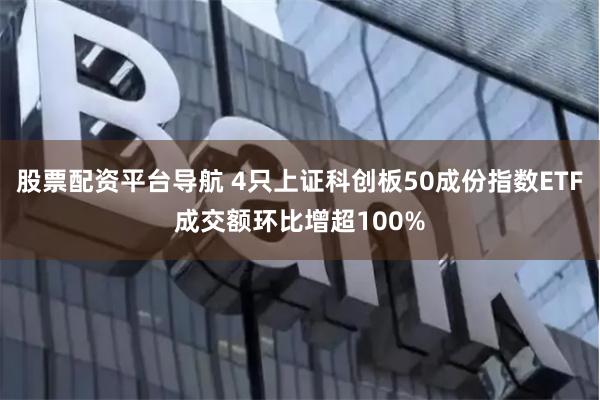 Bank

股票配资平台导航 4只上证科创板50成份指数ETF成交额环比增超100%